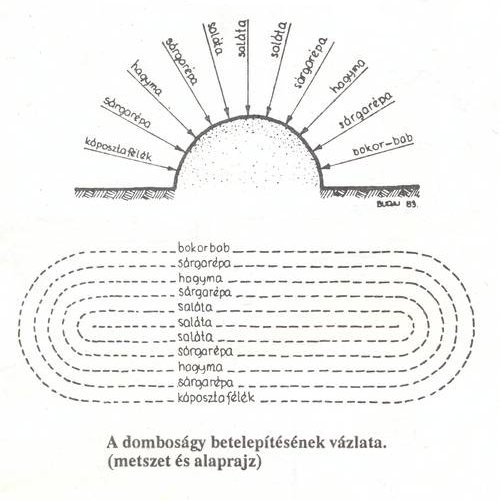 káposztafélék
sárgarépa
hagyma
sárgarépa
saláta
saláta
saláta
sárgarépa
hagyma
sárgarépa
bokor-bab

BUDAI 83.

bokorbab
sárgarépa
hagyma
sárgarépa
saláta
saláta
saláta
sárgarépa
hagyma
sárgarépa
káposztafélék

A domboságy betelepítésének vázlata.
(metszet és alaprajz)